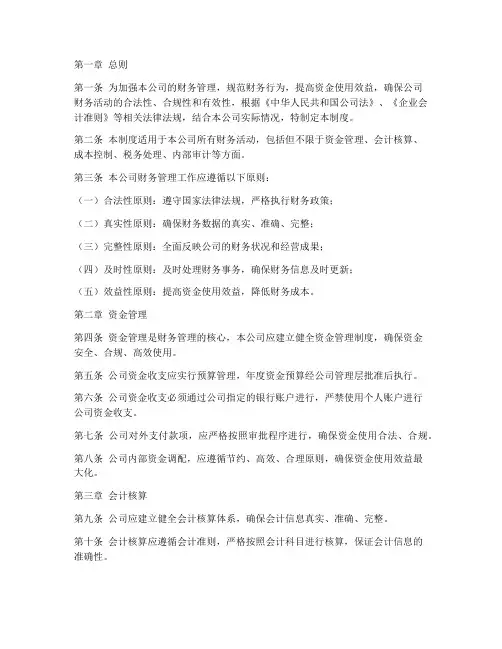 第一章 总则

第一条 为加强本公司的财务管理，规范财务行为，提高资金使用效益，确保公司财务活动的合法性、合规性和有效性，根据《中华人民共和国公司法》、《企业会计准则》等相关法律法规，结合本公司实际情况，特制定本制度。

第二条 本制度适用于本公司所有财务活动，包括但不限于资金管理、会计核算、成本控制、税务处理、内部审计等方面。

第三条 本公司财务管理工作应遵循以下原则：

（一）合法性原则：遵守国家法律法规，严格执行财务政策；

（二）真实性原则：确保财务数据的真实、准确、完整；

（三）完整性原则：全面反映公司的财务状况和经营成果；

（四）及时性原则：及时处理财务事务，确保财务信息及时更新；

（五）效益性原则：提高资金使用效益，降低财务成本。

第二章 资金管理

第四条 资金管理是财务管理的核心，本公司应建立健全资金管理制度，确保资金安全、合规、高效使用。

第五条 公司资金收支应实行预算管理，年度资金预算经公司管理层批准后执行。

第六条 公司资金收支必须通过公司指定的银行账户进行，严禁使用个人账户进行公司资金收支。

第七条 公司对外支付款项，应严格按照审批程序进行，确保资金使用合法、合规。

第八条 公司内部资金调配，应遵循节约、高效、合理原则，确保资金使用效益最大化。

第三章 会计核算

第九条 公司应建立健全会计核算体系，确保会计信息真实、准确、完整。

第十条 会计核算应遵循会计准则，严格按照会计科目进行核算，保证会计信息的准确性。